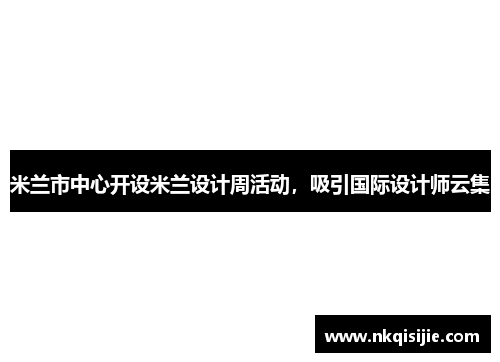 米兰市中心开设米兰设计周活动，吸引国际设计师云集

www.nkqisijie.com